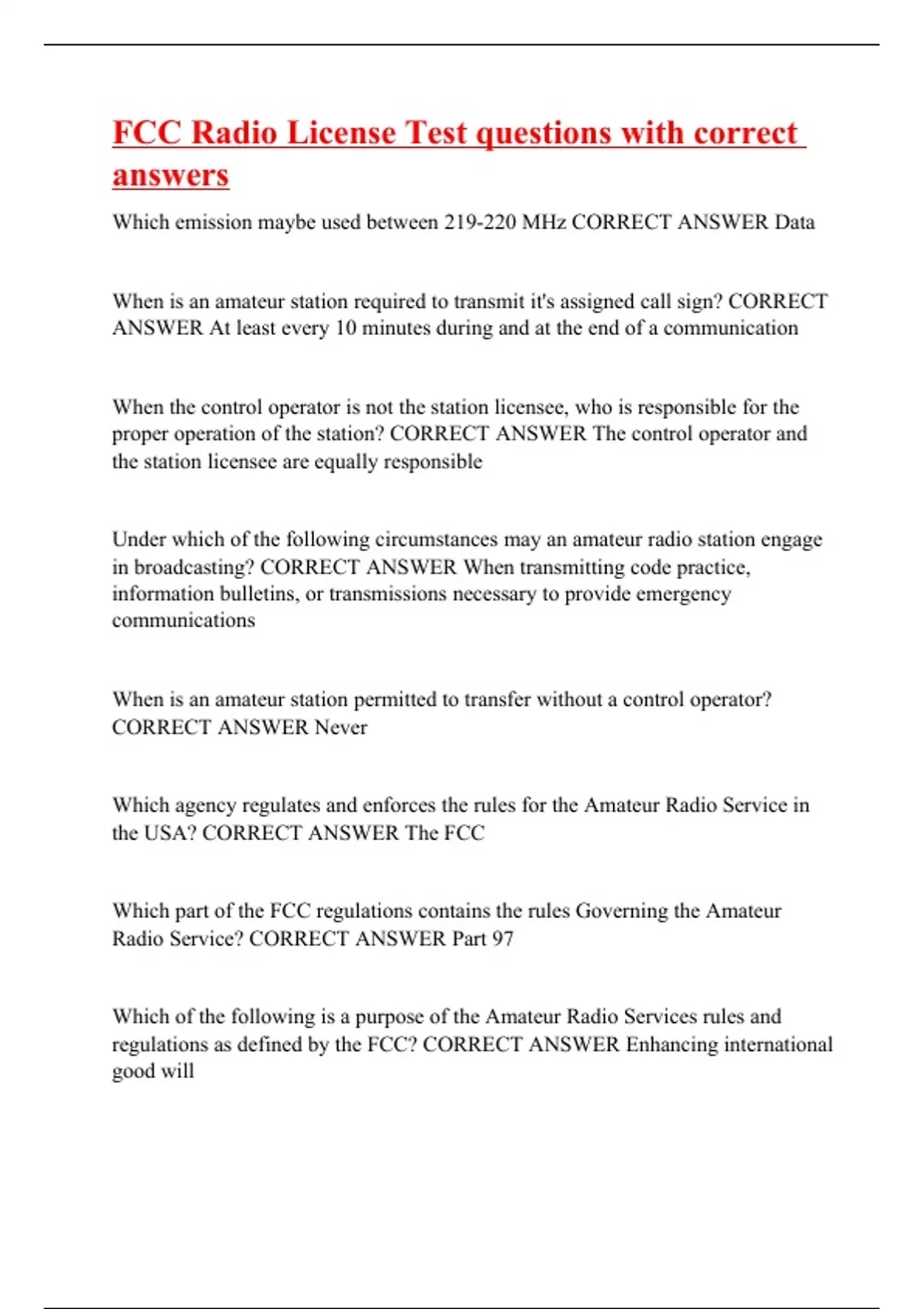 FCC Radio License Test questions with correct answers

Which emission maybe used between 219-220 MHz CORRECT ANSWER Data

When is an amateur station required to transmit it's assigned call sign? CORRECT ANSWER At least every 10 minutes during and at the end of a communication

When the control operator is not the station licensee, who is responsible for the proper operation of the station? CORRECT ANSWER The control operator and the station licensee are equally responsible

Under which of the following circumstances may an amateur radio station engage in broadcasting? CORRECT ANSWER When transmitting code practice, information bulletins, or transmissions necessary to provide emergency communications

When is an amateur station permitted to transfer without a control operator? CORRECT ANSWER Never

Which agency regulates and enforces the rules for the Amateur Radio Service in the USA? CORRECT ANSWER The FCC

Which part of the FCC regulations contains the rules Governing the Amateur Radio Service? CORRECT ANSWER Part 97

Which of the following is a purpose of the Amateur Radio Services rules and regulations as defined by the FCC? CORRECT ANSWER Enhancing international good will